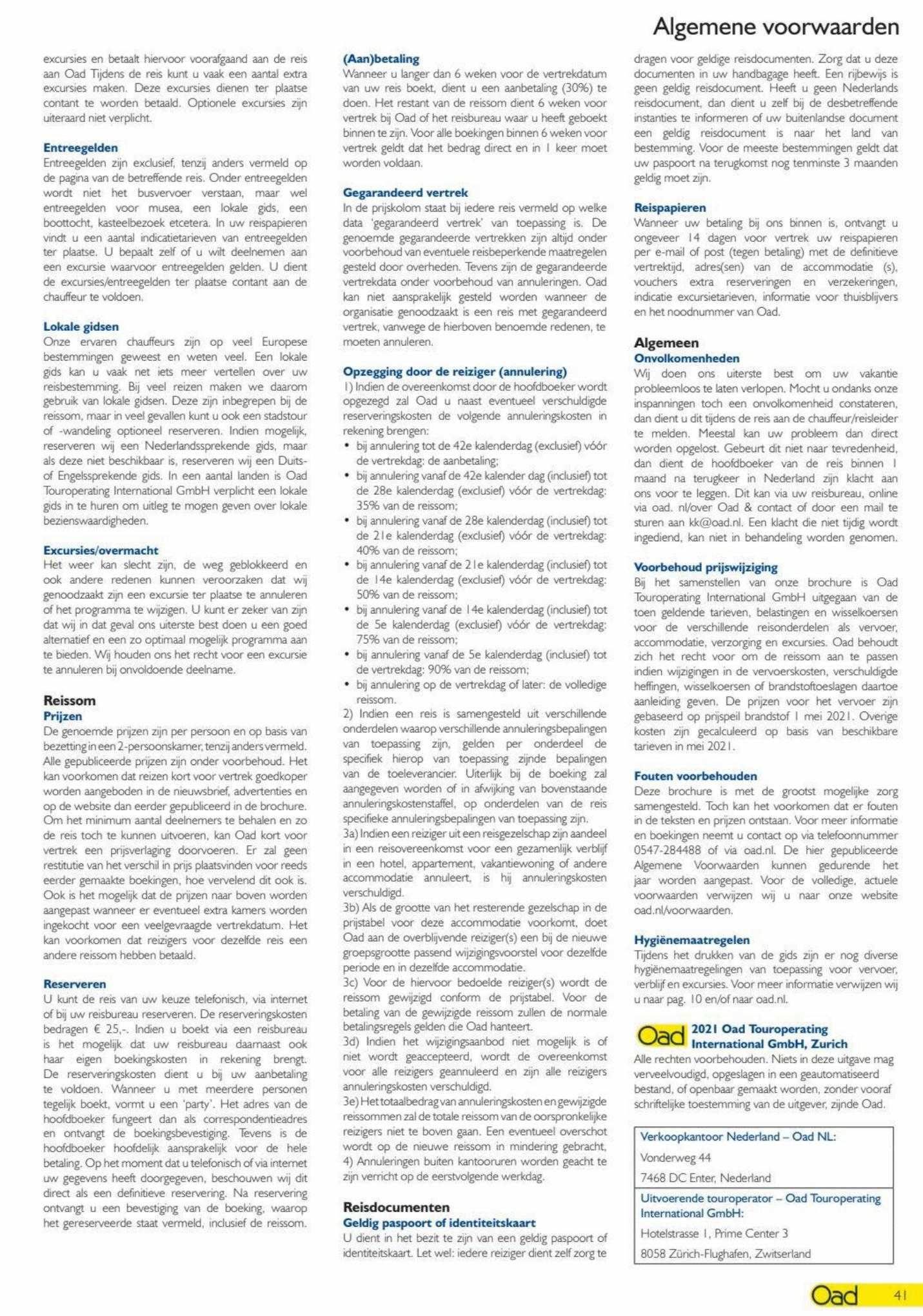 Algemene voorwaarden

excursies en betaalt hiervoor voorafgaand aan de reis aan Oad Tijdens de reis kunt u vaak een aantal extra excursies maken. Deze excursies dienen ter plaatse contant te worden betaald. Optionele excursies zijn uiteraard niet verplicht.

Entreegelden
Entreegelden zijn exclusief, tenzij anders vermeld op de pagina van de betreffende reis. Onder entreegelden wordt niet het busvervoer verstaan, maar wel entreegelden voor musea, een lokale gids, een boottocht, kasteelbezoek etcetera. In uw reispapieren vindt u een aantal indicatietarieven van entreegelden ter plaatse. U bepaalt zelf of u wilt deelnemen aan een excursie waarvoor entreegelden gelden. U dient de excursies/entreegelden ter plaatse contant aan de chauffeur te voldoen.

Lokale gidsen
Onze ervaren chauffeurs zijn op veel Europese bestemmingen geweest en weten veel. Een lokale gids kan u vaak net iets meer vertellen over uw reisbestemming. Bij veel reizen maken we daarom gebruik van lokale gidsen. Deze zijn inbegrepen bij de reissom, maar in veel gevallen kunt u ook een stadstour of -wandeling optioneel reserveren. Indien mogelijk, reserveren wij een Nederlandssprekende gids, maar als deze niet beschikbaar is, reserveren wij een Duits- of Engelssprekende gids. In een aantal landen is Oad Touroperating International GmbH verplicht een lokale gids in te huren om uitleg te mogen geven over lokale bezienswaardigheden.

Excursies/overmacht
Het weer kan slecht zijn, de weg geblokkeerd en ook andere redenen kunnen veroorzaken dat wij genoodzaakt zijn een excursie ter plaatse te annuleren of het programma te wijzigen. U kunt er zeker van zijn dat wij in dat geval ons uiterste best doen u een goed alternatief en een zo optimaal mogelijk programma aan te bieden. Wij houden ons het recht voor een excursie te annuleren bij onvoldoende deelname.

Reissom
Prijzen
De genoemde prijzen zijn per persoon en op basis van bezetting in een 2-persoonskamer, tenzij anders vermeld. Alle gepubliceerde prijzen zijn onder voorbehoud. Het kan voorkomen dat reizen kort voor vertrek goedkoper worden aangeboden in de nieuwsbrief, advertenties en op de website dan eerder gepubliceerd in de brochure. Om het minimum aantal deelnemers te behalen en zo de reis toch te kunnen uitvoeren, kan Oad kort voor vertrek een prijsverlaging doorvoeren. Er zal geen restitutie van het verschil in prijs plaatsvinden voor reeds eerder gemaakte boekingen, hoe vervelend dit ook is. Ook is het mogelijk dat de prijzen naar boven worden aangepast wanneer er eventueel extra kamers worden ingekocht voor een veelgevraagde vertrekdatum. Het kan voorkomen dat reizigers voor dezelfde reis een andere reissom hebben betaald.

Reserveren
U kunt de reis van uw keuze telefonisch, via internet of bij uw reisbureau reserveren. De reserveringskosten bedragen € 25,-. Indien u boekt via een reisbureau is het mogelijk dat uw reisbureau daarnaast ook haar eigen boekingskosten in rekening brengt. De reserveringskosten dient u bij uw aanbetaling te voldoen. Wanneer u met meerdere personen tegelijk boekt, vormt u een 'party'. Het adres van de hoofdboeker fungeert dan als correspondentieadres en ontvangt de boekingsbevestiging. Tevens is de hoofdboeker hoofdelijk aansprakelijk voor de hele betaling. Op het moment dat u telefonisch of via internet uw gegevens heeft doorgegeven, beschouwen wij dit direct als een definitieve reservering. Na reservering ontvangt u een bevestiging van de boeking, waarop het gereserveerde staat vermeld, inclusief de reissom.

(Aan)betaling
Wanneer u langer dan 6 weken voor de vertrekdatum van uw reis boekt, dient u een aanbetaling (30%) te doen. Het restant van de reissom dient 6 weken voor vertrek bij Oad of het reisbureau waar u heeft geboekt binnen te zijn. Voor alle boekingen binnen 6 weken voor vertrek geldt dat het bedrag direct en in 1 keer moet worden voldaan.

Gegarandeerd vertrek
In de prijskolom staat bij iedere reis vermeld op welke data 'gegarandeerd vertrek' van toepassing is. De genoemde gegarandeerde vertrekken zijn altijd onder voorbehoud van eventuele reisbeperkende maatregelen gesteld door overheden. Tevens zijn de gegarandeerde vertrekdata onder voorbehoud van annuleringen. Oad kan niet aansprakelijk gesteld worden wanneer de organisatie genoodzaakt is een reis met gegarandeerd vertrek, vanwege de hierboven benoemde redenen, te moeten annuleren.

Opzegging door de reiziger (annulering)
1) Indien de overeenkomst door de hoofdboeker wordt opgezegd zal Oad u naast eventueel verschuldigde reserveringskosten de volgende annuleringskosten in rekening brengen:
• bij annulering tot de 42e kalenderdag (exclusief) vóór de vertrekdag: de aanbetaling;
• bij annulering vanaf de 42e kalender dag (inclusief) tot de 28e kalenderdag (exclusief) vóór de vertrekdag: 35% van de reissom;
• bij annulering vanaf de 28e kalenderdag (inclusief) tot de 21e kalenderdag (exclusief) vóór de vertrekdag: 40% van de reissom;
• bij annulering vanaf de 21e kalenderdag (inclusief) tot de 14e kalenderdag (exclusief) vóór de vertrekdag: 50% van de reissom;
• bij annulering vanaf de 14e kalenderdag (inclusief) tot de 5e kalenderdag (exclusief) vóór de vertrekdag: 75% van de reissom;
• bij annulering vanaf de 5e kalenderdag (inclusief) tot de vertrekdag: 90% van de reissom;
• bij annulering op de vertrekdag of later: de volledige reissom.
2) Indien een reis is samengesteld uit verschillende onderdelen waarop verschillende annuleringsbepalingen van toepassing zijn, gelden per onderdeel de specifiek hierop van toepassing zijnde bepalingen van de toeleverancier. Uiterlijk bij de boeking zal aangegeven worden of in afwijking van bovenstaande annuleringskostenstaffel, op onderdelen van de reis specifieke annuleringsbepalingen van toepassing zijn.
3a) Indien een reiziger uit een reisgezelschap zijn aandeel in een reisovereenkomst voor een gezamenlijk verblijf in een hotel, appartement, vakantiewoning of andere accommodatie annuleert, is hij annuleringskosten verschuldigd.
3b) Als de grootte van het resterende gezelschap in de prijstabel voor deze accommodatie voorkomt, doet Oad aan de overblijvende reiziger(s) een bij de nieuwe groepsgrootte passend wijzigingsvoorstel voor dezelfde periode en in dezelfde accommodatie.
3c) Voor de hiervoor bedoelde reiziger(s) wordt de reissom gewijzigd conform de prijstabel. Voor de betaling van de gewijzigde reissom zullen de normale betalingsregels gelden die Oad hanteert.
3d) Indien het wijzigingsaanbod niet mogelijk is of niet wordt geaccepteerd, wordt de overeenkomst voor alle reizigers geannuleerd en zijn alle reizigers annuleringskosten verschuldigd.
3e) Het totaalbedrag van annuleringskosten en gewijzigde reissommen zal de totale reissom van de oorspronkelijke reizigers niet te boven gaan. Een eventueel overschot wordt op de nieuwe reissom in mindering gebracht.
4) Annuleringen buiten kantooruren worden geacht te zijn verricht op de eerstvolgende werkdag.

Reisdocumenten
Geldig paspoort of identiteitskaart
U dient in het bezit te zijn van een geldig paspoort of identiteitskaart. Let wel: iedere reiziger dient zelf zorg te dragen voor geldige reisdocumenten. Zorg dat u deze documenten in uw handbagage heeft. Een rijbewijs is geen geldig reisdocument. Heeft u geen Nederlands reisdocument, dan dient u zelf bij de desbetreffende instanties te informeren of uw buitenlandse document een geldig reisdocument is naar het land van bestemming. Voor de meeste bestemmingen geldt dat uw paspoort na terugkomst nog tenminste 3 maanden geldig moet zijn.

Reispapieren
Wanneer uw betaling bij ons binnen is, ontvangt u ongeveer 14 dagen voor vertrek uw reispapieren per e-mail of post (tegen betaling) met de definitieve vertrektijd, adres(sen) van de accommodatie (s), vouchers extra reserveringen en verzekeringen, indicatie excursietarieven, informatie voor thuisblijvers en het noodnummer van Oad.

Algemeen
Onvolkomenheden
Wij doen ons uiterste best om uw vakantie probleemloos te laten verlopen. Mocht u ondanks onze inspanningen toch een onvolkomenheid constateren, dan dient u dit tijdens de reis aan de chauffeur/reisleider te melden. Meestal kan uw probleem dan direct worden opgelost. Gebeurt dit niet naar tevredenheid, dan dient de hoofdboeker van de reis binnen 1 maand na terugkeer in Nederland zijn klacht aan ons voor te leggen. Dit kan via uw reisbureau, online via oad. nl/over Oad & contact of door een mail te sturen aan kk@oad.nl. Een klacht die niet tijdig wordt ingediend, kan niet in behandeling worden genomen.

Voorbehoud prijswijziging
Bij het samenstellen van onze brochure is Oad Touroperating International GmbH uitgegaan van de toen geldende tarieven, belastingen en wisselkoersen voor de verschillende reisonderdelen als vervoer, accommodatie, verzorging en excursies. Oad behoudt zich het recht voor om de reissom aan te passen indien wijzigingen in de vervoerskosten, verschuldigde heffingen, wisselkoersen of brandstoftoeslagen daartoe aanleiding geven. De prijzen voor het vervoer zijn gebaseerd op prijspeil brandstof 1 mei 2021. Overige kosten zijn gecalculeerd op basis van beschikbare tarieven in mei 2021.

Fouten voorbehouden
Deze brochure is met de grootst mogelijke zorg samengesteld. Toch kan het voorkomen dat er fouten in de teksten en prijzen ontstaan. Voor meer informatie en boekingen neemt u contact op via telefoonnummer 0547-284488 of via oad.nl. De hier gepubliceerde Algemene Voorwaarden kunnen gedurende het jaar worden aangepast. Voor de volledige, actuele voorwaarden verwijzen wij u naar onze website oad.nl/voorwaarden.

Hygiënemaatregelen
Tijdens het drukken van de gids zijn er nog diverse hygiënemaatregelingen van toepassing voor vervoer, verblijf en excursies. Voor meer informatie verwijzen wij u naar pag. 10 en/of naar oad.nl.

Oad 2021 Oad Touroperating International GmbH, Zurich
Alle rechten voorbehouden. Niets in deze uitgave mag verveelvoudigd, opgeslagen in een geautomatiseerd bestand, of openbaar gemaakt worden, zonder vooraf schriftelijke toestemming van de uitgever, zijnde Oad.

Verkoopkantoor Nederland – Oad NL:
Vonderweg 44
7468 DC Enter, Nederland
Uitvoerende touroperator – Oad Touroperating International GmbH:
Hotelstrasse 1, Prime Center 3
8058 Zürich-Flughafen, Zwitserland

Oad 41